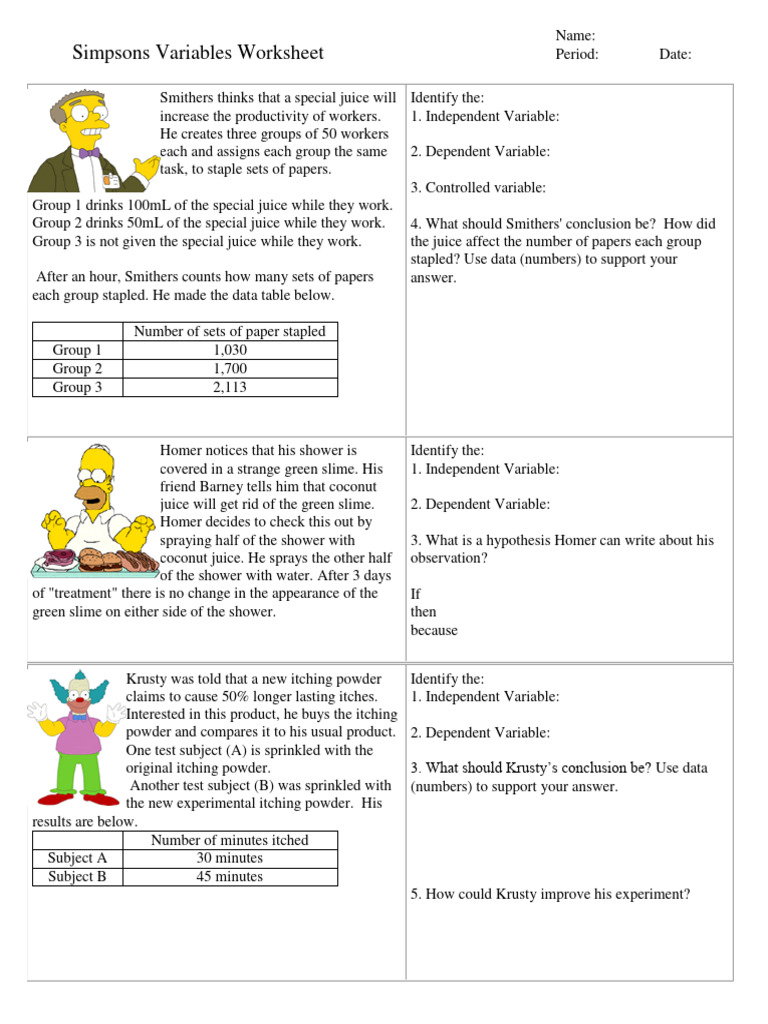 Simpsons Variables Worksheet

Name:
Period: Date:

Smithers thinks that a special juice will increase the productivity of workers. He creates three groups of 50 workers each and assigns each group the same task, to staple sets of papers.
Group 1 drinks 100mL of the special juice while they work.
Group 2 drinks 50mL of the special juice while they work.
Group 3 is not given the special juice while they work.

After an hour, Smithers counts how many sets of papers each group stapled. He made the data table below.

| | Number of sets of paper stapled |
|---|---|
| Group 1 | 1,030 |
| Group 2 | 1,700 |
| Group 3 | 2,113 |

Identify the:
1. Independent Variable:

2. Dependent Variable:

3. Controlled variable:

4. What should Smithers' conclusion be? How did the juice affect the number of papers each group stapled? Use data (numbers) to support your answer.

Homer notices that his shower is covered in a strange green slime. His friend Barney tells him that coconut juice will get rid of the green slime. Homer decides to check this out by spraying half of the shower with coconut juice. He sprays the other half of the shower with water. After 3 days of "treatment" there is no change in the appearance of the green slime on either side of the shower.

Identify the:
1. Independent Variable:

2. Dependent Variable:

3. What is a hypothesis Homer can write about his observation?

If
then
because

Krusty was told that a new itching powder claims to cause 50% longer lasting itches. Interested in this product, he buys the itching powder and compares it to his usual product. One test subject (A) is sprinkled with the original itching powder.
Another test subject (B) was sprinkled with the new experimental itching powder. His results are below.

| | Number of minutes itched |
|---|---|
| Subject A | 30 minutes |
| Subject B | 45 minutes |

Identify the:
1. Independent Variable:

2. Dependent Variable:

3. What should Krusty's conclusion be? Use data (numbers) to support your answer.

5. How could Krusty improve his experiment?